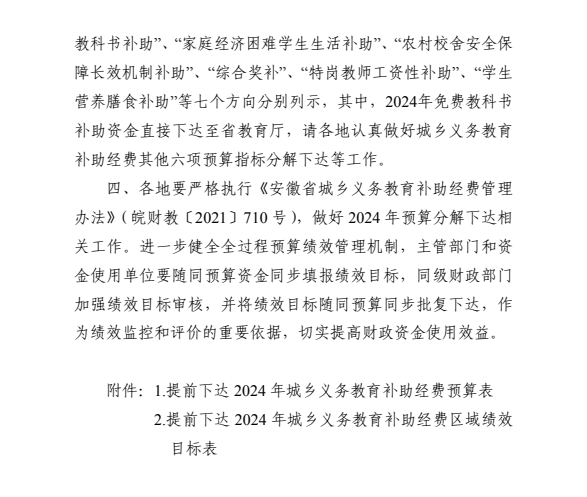 教科书补助”、“家庭经济困难学生生活补助”、“农村校舍安全保障长效机制补助”、“综合奖补”、“特岗教师工资性补助”、“学生营养膳食补助”等七个方向分别列示，其中，2024年免费教科书补助资金直接下达至省教育厅，请各地认真做好城乡义务教育补助经费其他六项预算指标分解下达等工作。

四、各地要严格执行《安徽省城乡义务教育补助经费管理办法》（皖财教〔2021〕710号），做好2024年预算分解下达相关工作。进一步健全全过程预算绩效管理机制，主管部门和资金使用单位要随同预算资金同步填报绩效目标，同级财政部门加强绩效目标审核，并将绩效目标随同预算同步批复下达，作为绩效监控和评价的重要依据，切实提高财政资金使用效益。

附件：1.提前下达2024年城乡义务教育补助经费预算表
2.提前下达2024年城乡义务教育补助经费区域绩效目标表